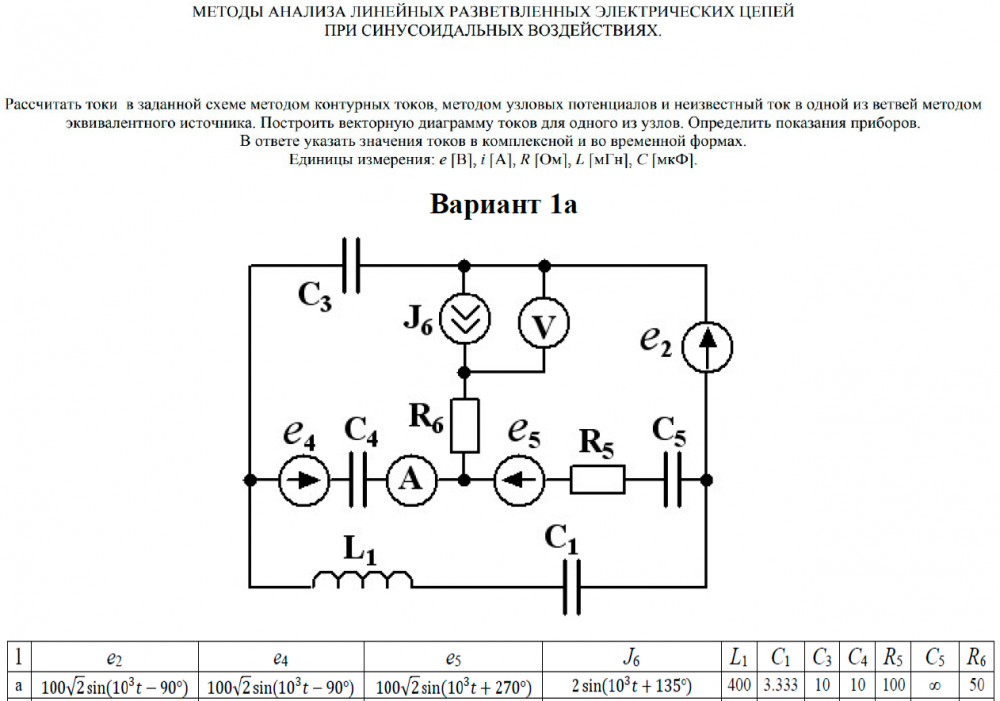 МЕТОДЫ АНАЛИЗА ЛИНЕЙНЫХ РАЗВЕТВЛЕННЫХ ЭЛЕКТРИЧЕСКИХ ЦЕПЕЙ
ПРИ СИНУСОИДАЛЬНЫХ ВОЗДЕЙСТВИЯХ.

Рассчитать токи в заданной схеме методом контурных токов, методом узловых потенциалов и неизвестный ток в одной из ветвей методом эквивалентного источника. Построить векторную диаграмму токов для одного из узлов. Определить показания приборов.
В ответе указать значения токов в комплексной и во временной формах.
Единицы измерения: $e$ [В], $i$ [А], $R$ [Ом], $L$ [мГн], $C$ [мкФ].

Вариант 1а

$C_3$
$J_6$
V
$e_2$
$R_6$
$e_4$
$C_4$
A
$e_5$
$R_5$
$C_5$
$L_1$
$C_1$

| 1 | $e_2$ | $e_4$ | $e_5$ | $J_6$ | $L_1$ | $C_1$ | $C_3$ | $C_4$ | $R_5$ | $C_5$ | $R_6$ |
|---|---|---|---|---|---|---|---|---|---|---|---|
| а | $100\sqrt{2}\sin(10^3t-90°)$ | $100\sqrt{2}\sin(10^3t-90°)$ | $100\sqrt{2}\sin(10^3t+270°)$ | $2\sin(10^3t+135°)$ | 400 | 3.333 | 10 | 10 | 100 | $\infty$ | 50 |